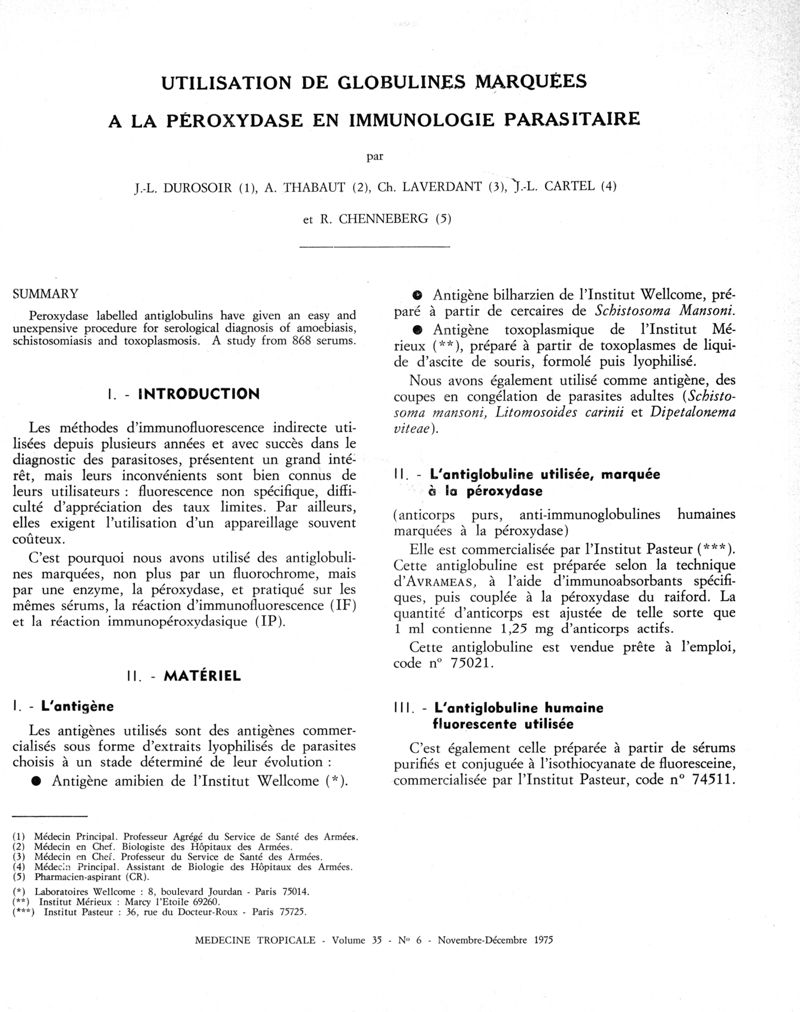 UTILISATION DE GLOBULINES MARQUÉES
A LA PÉROXYDASE EN IMMUNOLOGIE PARASITAIRE

par

J.-L. DUROSOIR (1), A. THABAUT (2), Ch. LAVERDANT (3), J.-L. CARTEL (4)

et R. CHENNEBERG (5)

SUMMARY

Peroxydase labelled antiglobulins have given an easy and unexpensive procedure for serological diagnosis of amoebiasis, schistosomiasis and toxoplasmosis. A study from 868 serums.

I. - INTRODUCTION

Les méthodes d'immunofluorescence indirecte utilisées depuis plusieurs années et avec succès dans le diagnostic des parasitoses, présentent un grand intérêt, mais leurs inconvénients sont bien connus de leurs utilisateurs : fluorescence non spécifique, difficulté d'appréciation des taux limites. Par ailleurs, elles exigent l'utilisation d'un appareillage souvent coûteux.

C'est pourquoi nous avons utilisé des antiglobulines marquées, non plus par un fluorochrome, mais par une enzyme, la péroxydase, et pratiqué sur les mêmes sérums, la réaction d'immunofluorescence (IF) et la réaction immunopéroxydasique (IP).

II. - MATÉRIEL

I. - L'antigène

Les antigènes utilisés sont des antigènes commercialisés sous forme d'extraits lyophilisés de parasites choisis à un stade déterminé de leur évolution :

● Antigène amibien de l'Institut Wellcome (*).

● Antigène bilharzien de l'Institut Wellcome, préparé à partir de cercaires de Schistosoma Mansoni.

● Antigène toxoplasmique de l'Institut Mérieux (**), préparé à partir de toxoplasmes de liquide d'ascite de souris, formolé puis lyophilisé.

Nous avons également utilisé comme antigène, des coupes en congélation de parasites adultes (Schistosoma mansoni, Litomosoides carinii et Dipetalonema viteae).

II. - L'antiglobuline utilisée, marquée à la péroxydase

(anticorps purs, anti-immunoglobulines humaines marquées à la péroxydase)

Elle est commercialisée par l'Institut Pasteur (***). Cette antiglobuline est préparée selon la technique d'AVRAMEAS, à l'aide d'immunoabsorbants spécifiques, puis couplée à la péroxydase du raiford. La quantité d'anticorps est ajustée de telle sorte que 1 ml contienne 1,25 mg d'anticorps actifs.

Cette antiglobuline est vendue prête à l'emploi, code n° 75021.

III. - L'antiglobuline humaine fluorescente utilisée

C'est également celle préparée à partir de sérums purifiés et conjuguée à l'isothiocyanate de fluoresceine, commercialisée par l'Institut Pasteur, code n° 74511.

(1) Médecin Principal. Professeur Agrégé du Service de Santé des Armées.
(2) Médecin en Chef. Biologiste des Hôpitaux des Armées.
(3) Médecin en Chef. Professeur du Service de Santé des Armées.
(4) Médecin Principal. Assistant de Biologie des Hôpitaux des Armées.
(5) Pharmacien-aspirant (CR).

(*) Laboratoires Wellcome : 8, boulevard Jourdan - Paris 75014.
(**) Institut Mérieux : Marcy l'Etoile 69260.
(***) Institut Pasteur : 36, rue du Docteur-Roux - Paris 75725.

MEDECINE TROPICALE - Volume 35 - N° 6 - Novembre-Décembre 1975